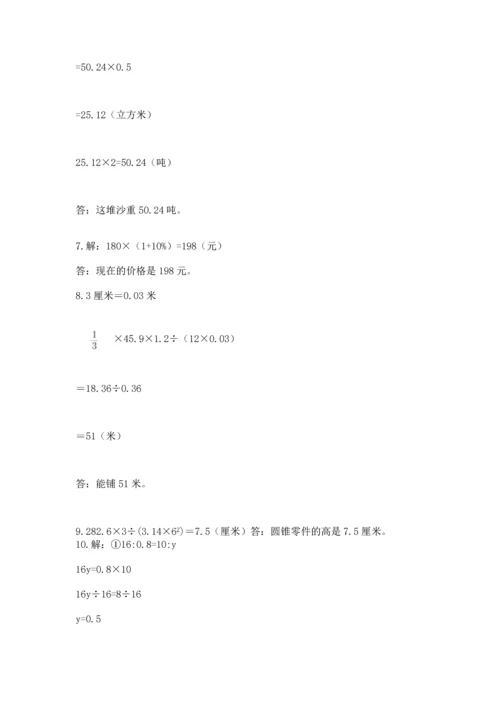 =50.24×0.5

=25.12（立方米）

25.12×2=50.24（吨）

答：这堆沙重 50.24 吨。

7.解：180×（1+10%）=198（元）

答：现在的价格是 198 元。

8.3 厘米＝0.03 米

$\frac{1}{3}$ ×45.9×1.2÷（12×0.03）

＝18.36÷0.36

＝51（米）

答：能铺 51 米。

9.282.6×3÷(3.14×$6^2$)＝7.5（厘米）答：圆锥零件的高是 7.5 厘米。
10.解：①16:0.8=10:y

16y=0.8×10

16y÷16=8÷16

y=0.5